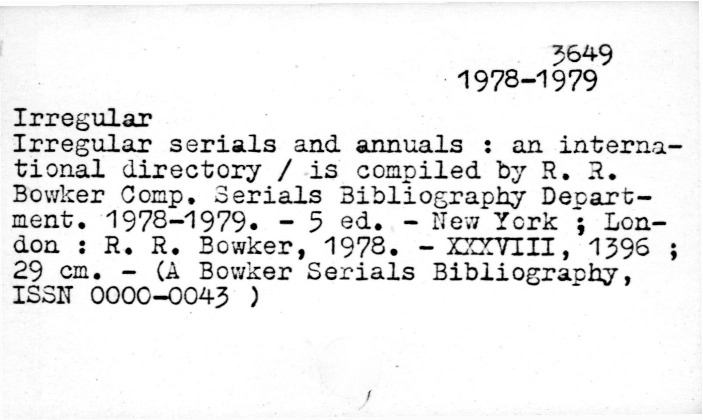 3649
1978-1979

Irregular
Irregular serials and annuals : an international directory / is compiled by R. R. Bowker Comp. Serials Bibliography Department. 1978-1979. - 5 ed. - New York ; London : R. R. Bowker, 1978. - XXXVIII, 1396 ; 29 cm. - (A Bowker Serials Bibliography, ISSN 0000-0043 )